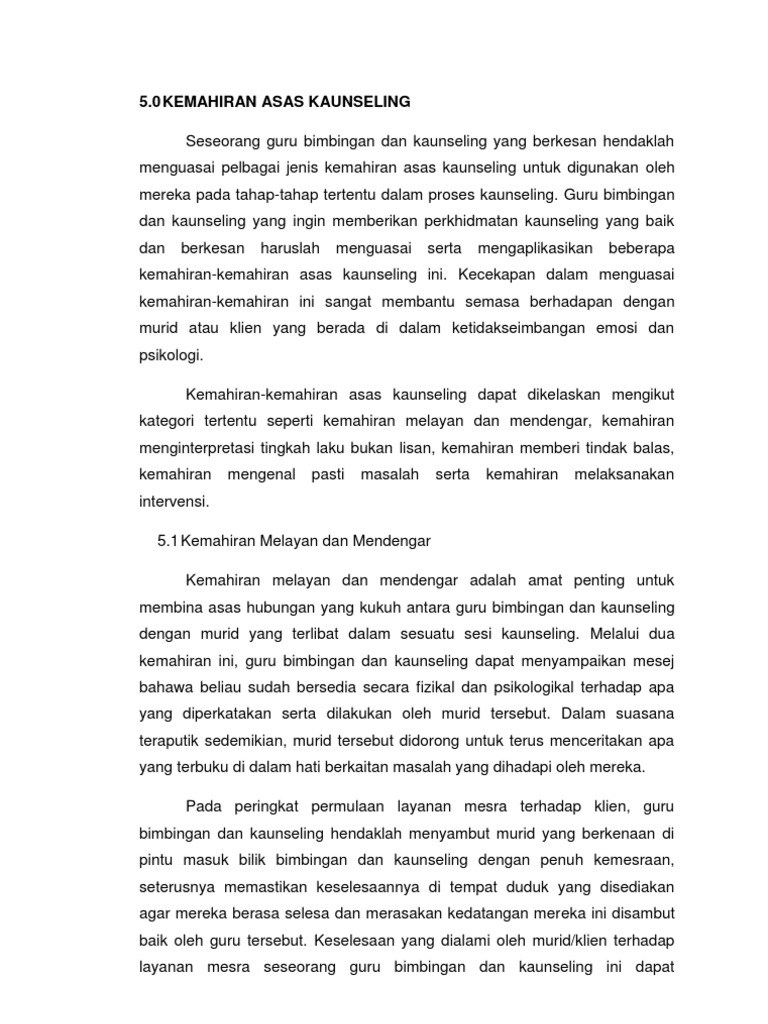 5.0 KEMAHIRAN ASAS KAUNSELING

Seseorang guru bimbingan dan kaunseling yang berkesan hendaklah menguasai pelbagai jenis kemahiran asas kaunseling untuk digunakan oleh mereka pada tahap-tahap tertentu dalam proses kaunseling. Guru bimbingan dan kaunseling yang ingin memberikan perkhidmatan kaunseling yang baik dan berkesan haruslah menguasai serta mengaplikasikan beberapa kemahiran-kemahiran asas kaunseling ini. Kecekapan dalam menguasai kemahiran-kemahiran ini sangat membantu semasa berhadapan dengan murid atau klien yang berada di dalam ketidakseimbangan emosi dan psikologi.

Kemahiran-kemahiran asas kaunseling dapat dikelaskan mengikut kategori tertentu seperti kemahiran melayan dan mendengar, kemahiran menginterpretasi tingkah laku bukan lisan, kemahiran memberi tindak balas, kemahiran mengenal pasti masalah serta kemahiran melaksanakan intervensi.

5.1 Kemahiran Melayan dan Mendengar

Kemahiran melayan dan mendengar adalah amat penting untuk membina asas hubungan yang kukuh antara guru bimbingan dan kaunseling dengan murid yang terlibat dalam sesuatu sesi kaunseling. Melalui dua kemahiran ini, guru bimbingan dan kaunseling dapat menyampaikan mesej bahawa beliau sudah bersedia secara fizikal dan psikologikal terhadap apa yang diperkatakan serta dilakukan oleh murid tersebut. Dalam suasana teraputik sedemikian, murid tersebut didorong untuk terus menceritakan apa yang terbuku di dalam hati berkaitan masalah yang dihadapi oleh mereka.

Pada peringkat permulaan layanan mesra terhadap klien, guru bimbingan dan kaunseling hendaklah menyambut murid yang berkenaan di pintu masuk bilik bimbingan dan kaunseling dengan penuh kemesraan, seterusnya memastikan keselesaannya di tempat duduk yang disediakan agar mereka berasa selesa dan merasakan kedatangan mereka ini disambut baik oleh guru tersebut. Keselesaan yang dialami oleh murid/klien terhadap layanan mesra seseorang guru bimbingan dan kaunseling ini dapat